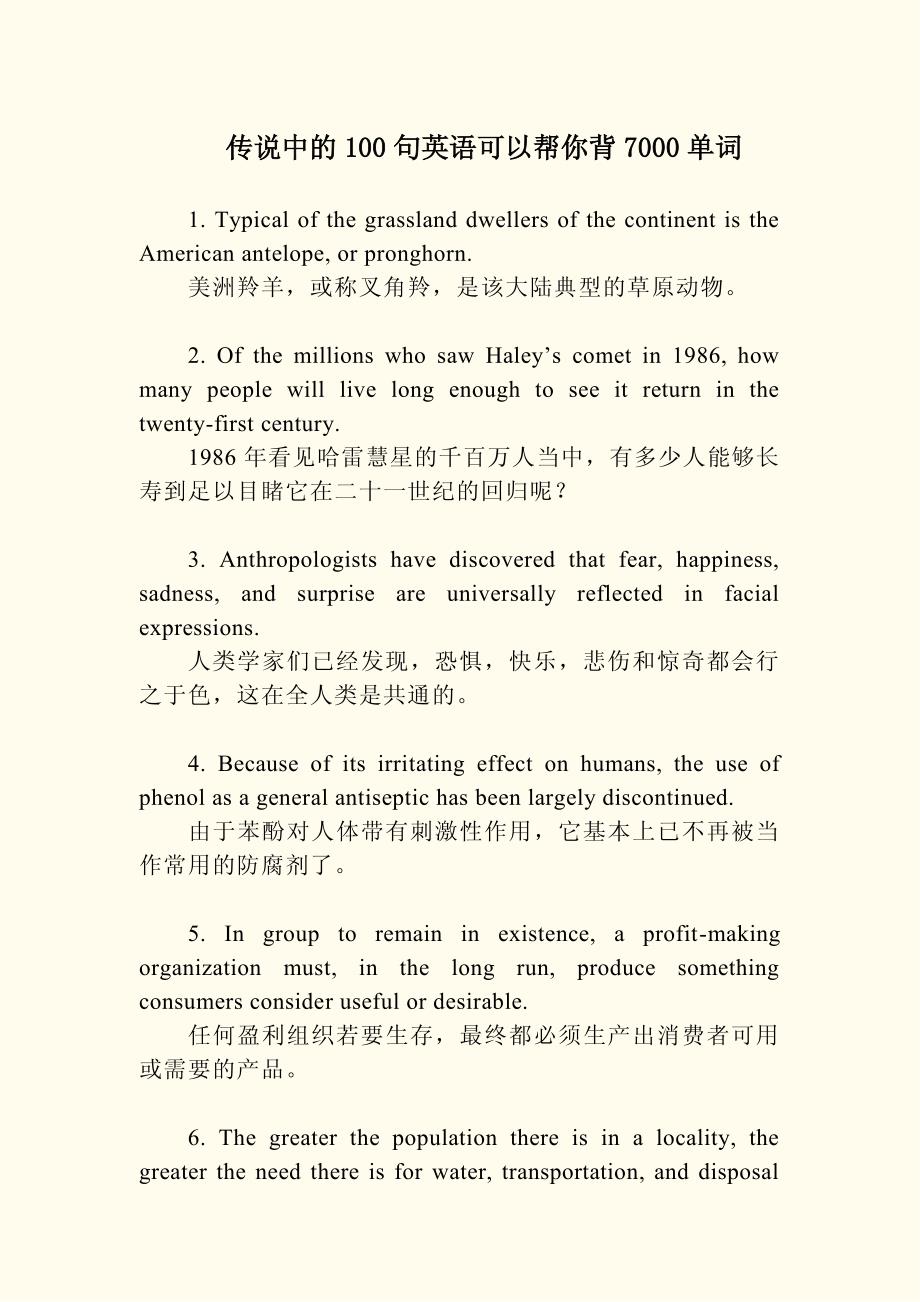 传说中的 100 句英语可以帮你背 7000 单词

1. Typical of the grassland dwellers of the continent is the American antelope, or pronghorn.
美洲羚羊，或称叉角羚，是该大陆典型的草原动物。

2. Of the millions who saw Haley’s comet in 1986, how many people will live long enough to see it return in the twenty-first century.
1986 年看见哈雷慧星的千百万人当中，有多少人能够长寿到足以目睹它在二十一世纪的回归呢？

3. Anthropologists have discovered that fear, happiness, sadness, and surprise are universally reflected in facial expressions.
人类学家们已经发现，恐惧，快乐，悲伤和惊奇都会行之于色，这在全人类是共通的。

4. Because of its irritating effect on humans, the use of phenol as a general antiseptic has been largely discontinued.
由于苯酚对人体带有刺激性作用，它基本上已不再被当作常用的防腐剂了。

5. In group to remain in existence, a profit-making organization must, in the long run, produce something consumers consider useful or desirable.
任何盈利组织若要生存，最终都必须生产出消费者可用或需要的产品。

6. The greater the population there is in a locality, the greater the need there is for water, transportation, and disposal